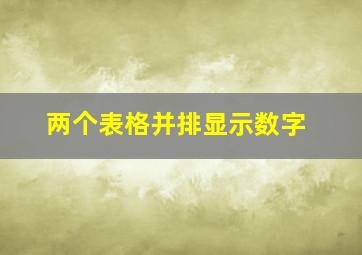 两个表格并排显示数字